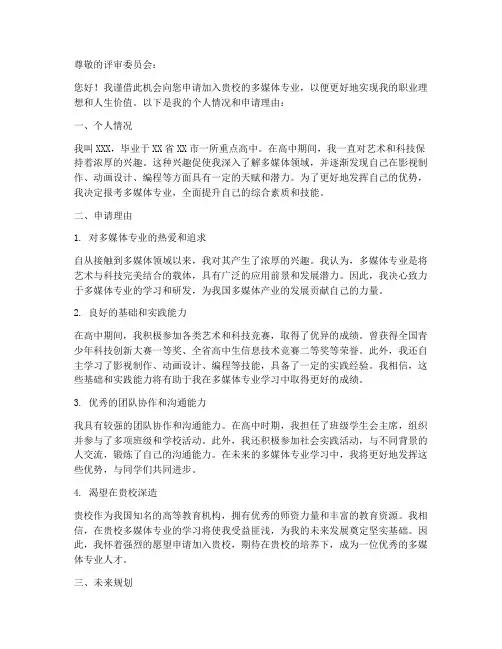 尊敬的评审委员会：

您好！我谨借此机会向您申请加入贵校的多媒体专业，以便更好地实现我的职业理想和人生价值。以下是我的个人情况和申请理由：

一、个人情况

我叫XXX，毕业于XX省XX市一所重点高中。在高中期间，我一直对艺术和科技保持着浓厚的兴趣。这种兴趣促使我深入了解多媒体领域，并逐渐发现自己在影视制作、动画设计、编程等方面具有一定的天赋和潜力。为了更好地发挥自己的优势，我决定报考多媒体专业，全面提升自己的综合素质和技能。

二、申请理由

1. 对多媒体专业的热爱和追求

自从接触到多媒体领域以来，我对其产生了浓厚的兴趣。我认为，多媒体专业是将艺术与科技完美结合的载体，具有广泛的应用前景和发展潜力。因此，我决心致力于多媒体专业的学习和研发，为我国多媒体产业的发展贡献自己的力量。

2. 良好的基础和实践能力

在高中期间，我积极参加各类艺术和科技竞赛，取得了优异的成绩。曾获得全国青少年科技创新大赛一等奖、全省高中生信息技术竞赛二等奖等荣誉。此外，我还自主学习了影视制作、动画设计、编程等技能，具备了一定的实践经验。我相信，这些基础和实践能力将有助于我在多媒体专业学习中取得更好的成绩。

3. 优秀的团队协作和沟通能力

我具有较强的团队协作和沟通能力。在高中时期，我担任了班级学生会主席，组织并参与了多项班级和学校活动。此外，我还积极参加社会实践活动，与不同背景的人交流，锻炼了自己的沟通能力。在未来的多媒体专业学习中，我将更好地发挥这些优势，与同学们共同进步。

4. 渴望在贵校深造

贵校作为我国知名的高等教育机构，拥有优秀的师资力量和丰富的教育资源。我相信，在贵校多媒体专业的学习将使我受益匪浅，为我的未来发展奠定坚实基础。因此，我怀着强烈的愿望申请加入贵校，期待在贵校的培养下，成为一位优秀的多媒体专业人才。

三、未来规划